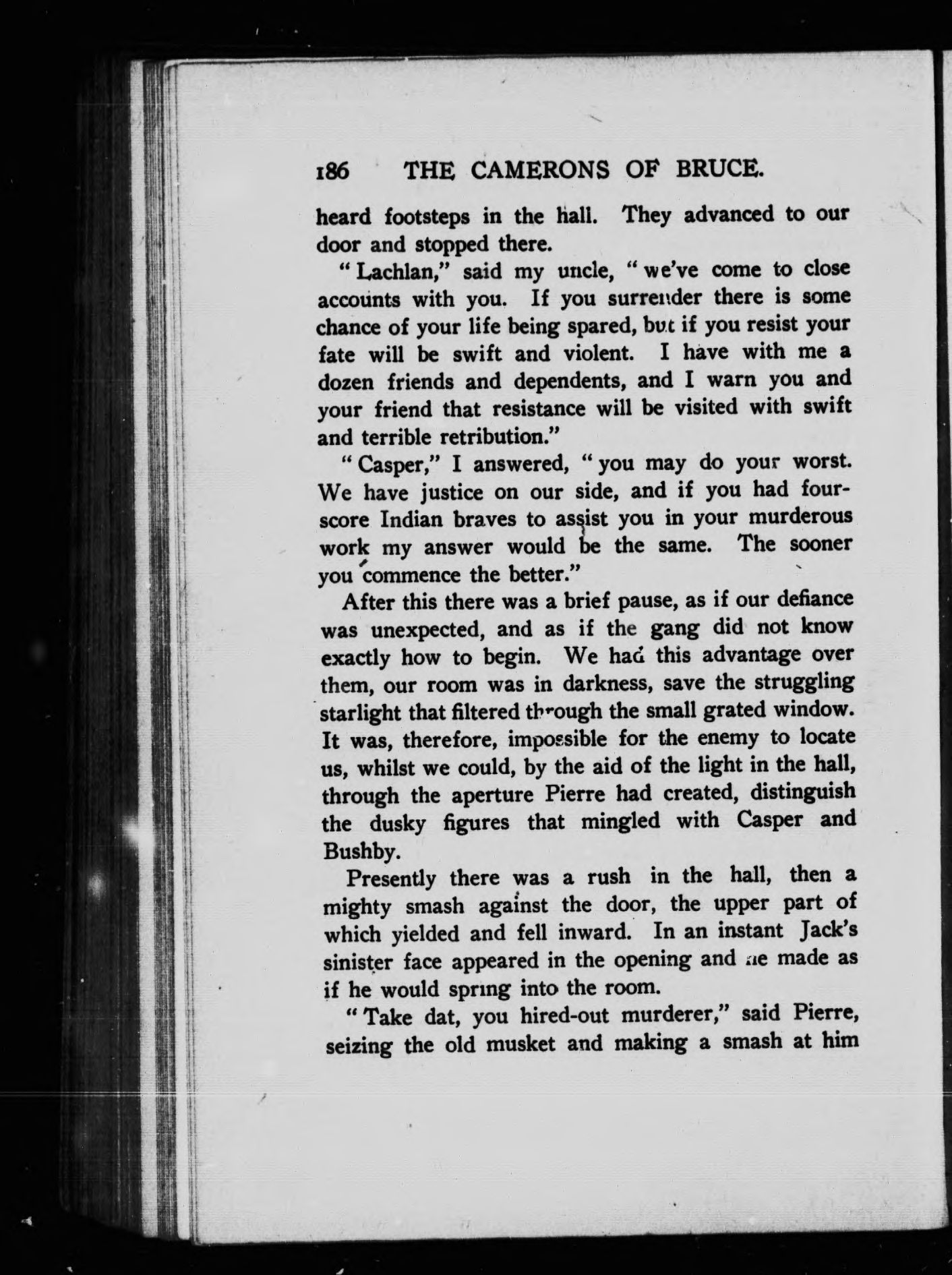 186 THE CAMERONS OF BRUCE.

heard footsteps in the hall. They advanced to our door and stopped there.

"Lachlan," said my uncle, "we've come to close accounts with you. If you surrender there is some chance of your life being spared, but if you resist your fate will be swift and violent. I have with me a dozen friends and dependents, and I warn you and your friend that resistance will be visited with swift and terrible retribution."

"Casper," I answered, "you may do your worst. We have justice on our side, and if you had fourscore Indian braves to assist you in your murderous work my answer would be the same. The sooner you commence the better."

After this there was a brief pause, as if our defiance was unexpected, and as if the gang did not know exactly how to begin. We had this advantage over them, our room was in darkness, save the struggling starlight that filtered through the small grated window. It was, therefore, impossible for the enemy to locate us, whilst we could, by the aid of the light in the hall, through the aperture Pierre had created, distinguish the dusky figures that mingled with Casper and Bushby.

Presently there was a rush in the hall, then a mighty smash against the door, the upper part of which yielded and fell inward. In an instant Jack's sinister face appeared in the opening and he made as if he would spring into the room.

"Take dat, you hired-out murderer," said Pierre, seizing the old musket and making a smash at him